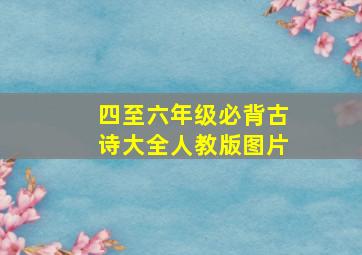 四至六年级必背古诗大全人教版图片